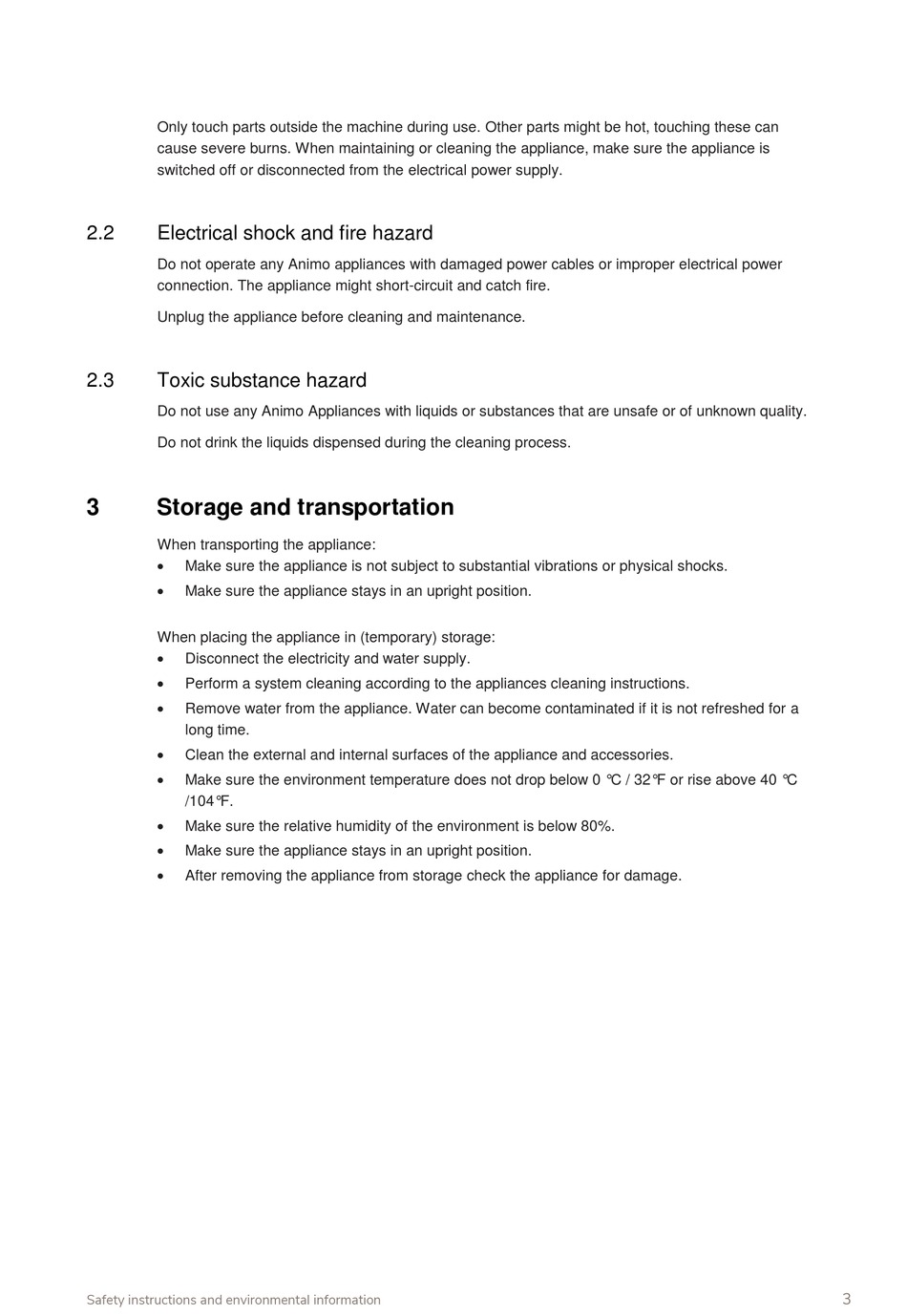 Only touch parts outside the machine during use. Other parts might be hot, touching these can cause severe burns. When maintaining or cleaning the appliance, make sure the appliance is switched off or disconnected from the electrical power supply.

2.2 Electrical shock and fire hazard

Do not operate any Animo appliances with damaged power cables or improper electrical power connection. The appliance might short-circuit and catch fire.

Unplug the appliance before cleaning and maintenance.

2.3 Toxic substance hazard

Do not use any Animo Appliances with liquids or substances that are unsafe or of unknown quality.

Do not drink the liquids dispensed during the cleaning process.

3 Storage and transportation

When transporting the appliance:
• Make sure the appliance is not subject to substantial vibrations or physical shocks.
• Make sure the appliance stays in an upright position.

When placing the appliance in (temporary) storage:
• Disconnect the electricity and water supply.
• Perform a system cleaning according to the appliances cleaning instructions.
• Remove water from the appliance. Water can become contaminated if it is not refreshed for a long time.
• Clean the external and internal surfaces of the appliance and accessories.
• Make sure the environment temperature does not drop below 0 ℃ / 32℉ or rise above 40 ℃ /104℉.
• Make sure the relative humidity of the environment is below 80%.
• Make sure the appliance stays in an upright position.
• After removing the appliance from storage check the appliance for damage.

Safety instructions and environmental information 3